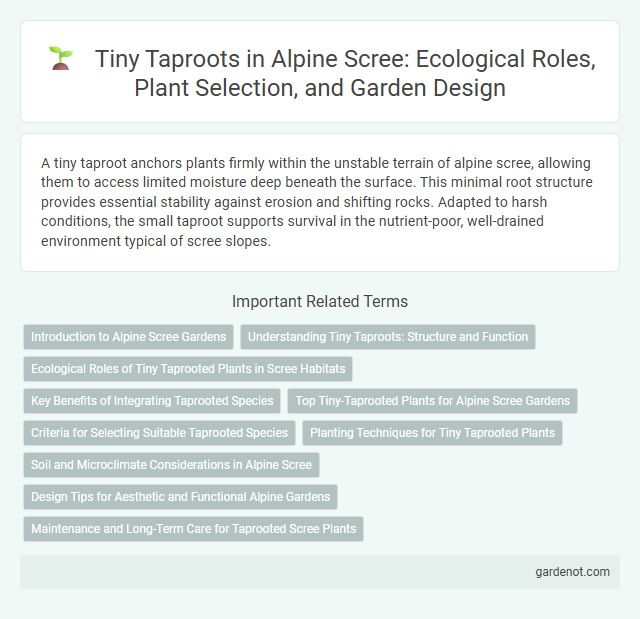 Tiny Taproots in Alpine Scree: Ecological Roles, Plant Selection, and Garden Design

A tiny taproot anchors plants firmly within the unstable terrain of alpine scree, allowing them to access limited moisture deep beneath the surface. This minimal root structure provides essential stability against erosion and shifting rocks. Adapted to harsh conditions, the small taproot supports survival in the nutrient-poor, well-drained environment typical of scree slopes.

Important Related Terms

Introduction to Alpine Scree Gardens

Understanding Tiny Taproots: Structure and Function

Ecological Roles of Tiny Taprooted Plants in Scree Habitats

Key Benefits of Integrating Taprooted Species

Top Tiny-Taprooted Plants for Alpine Scree Gardens

Criteria for Selecting Suitable Taprooted Species

Planting Techniques for Tiny Taprooted Plants

Soil and Microclimate Considerations in Alpine Scree

Design Tips for Aesthetic and Functional Alpine Gardens

Maintenance and Long-Term Care for Taprooted Scree Plants

gardenot.com